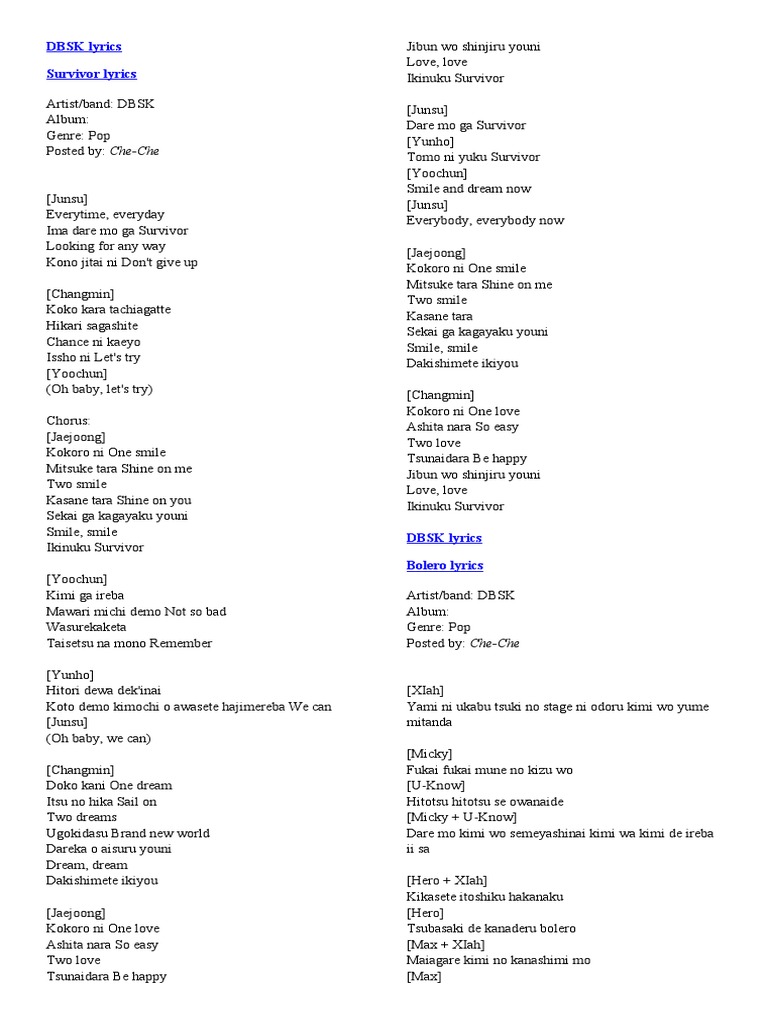 DBSK lyrics

Survivor lyrics

Artist/band: DBSK
Album:
Genre: Pop
Posted by: Che-Che

[Junsu]
Everytime, everyday
Ima dare mo ga Survivor
Looking for any way
Kono jitai ni Don't give up

[Changmin]
Koko kara tachiagatte
Hikari sagashite
Chance ni kaeyo
Issho ni Let's try
[Yoochun]
(Oh baby, let's try)

Chorus:
[Jaejoong]
Kokoro ni One smile
Mitsuke tara Shine on me
Two smile
Kasane tara Shine on you
Sekai ga kagayaku youni
Smile, smile
Ikinuku Survivor

[Yoochun]
Kimi ga ireba
Mawari michi demo Not so bad
Wasurekaketa
Taisetsu na mono Remember

[Yunho]
Hitori dewa dek'inai
Koto demo kimochi o awasete hajimereba We can
[Junsu]
(Oh baby, we can)

[Changmin]
Doko kani One dream
Itsu no hika Sail on
Two dreams
Ugokidasu Brand new world
Dareka o aisuru youni
Dream, dream
Dakishimete ikiyou

[Jaejoong]
Kokoro ni One love
Ashita nara So easy
Two love
Tsunaidara Be happy
Jibun wo shinjiru youni
Love, love
Ikinuku Survivor

[Junsu]
Dare mo ga Survivor
[Yunho]
Tomo ni yuku Survivor
[Yoochun]
Smile and dream now
[Junsu]
Everybody, everybody now

[Jaejoong]
Kokoro ni One smile
Mitsuke tara Shine on me
Two smile
Kasane tara
Sekai ga kagayaku youni
Smile, smile
Dakishimete ikiyou

[Changmin]
Kokoro ni One love
Ashita nara So easy
Two love
Tsunaidara Be happy
Jibun wo shinjiru youni
Love, love
Ikinuku Survivor

DBSK lyrics

Bolero lyrics

Artist/band: DBSK
Album:
Genre: Pop
Posted by: Che-Che

[XIah]
Yami ni ukabu tsuki no stage ni odoru kimi wo yume mitanda

[Micky]
Fukai fukai mune no kizu wo
[U-Know]
Hitotsu hitotsu se owanaide
[Micky + U-Know]
Dare mo kimi wo semeyashinai kimi wa kimi de ireba ii sa

[Hero + XIah]
Kikasete itoshiku hakanaku
[Hero]
Tsubasaki de kanaderu bolero
[Max + XIah]
Maiagare kimi no kanashimi mo
[Max]